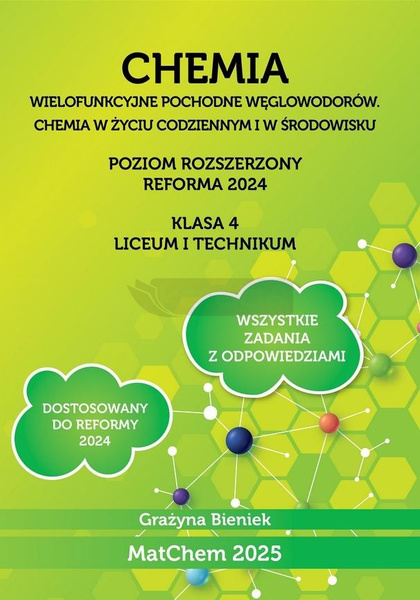 CHEMIA
WIELOFUNKCYJNE POCHODNE WĘGLOWODORÓW.
CHEMIA W ŻYCIU CODZIENNYM I W ŚRODOWISKU

POZIOM ROZSZERZONY
REFORMA 2024

KLASA 4
LICEUM I TECHNIKUM

WSZYSTKIE ZADANIA Z ODPOWIEDZIAMI

DOSTOSOWANY DO REFORMY 2024

Grażyna Bieniek

MatChem 2025